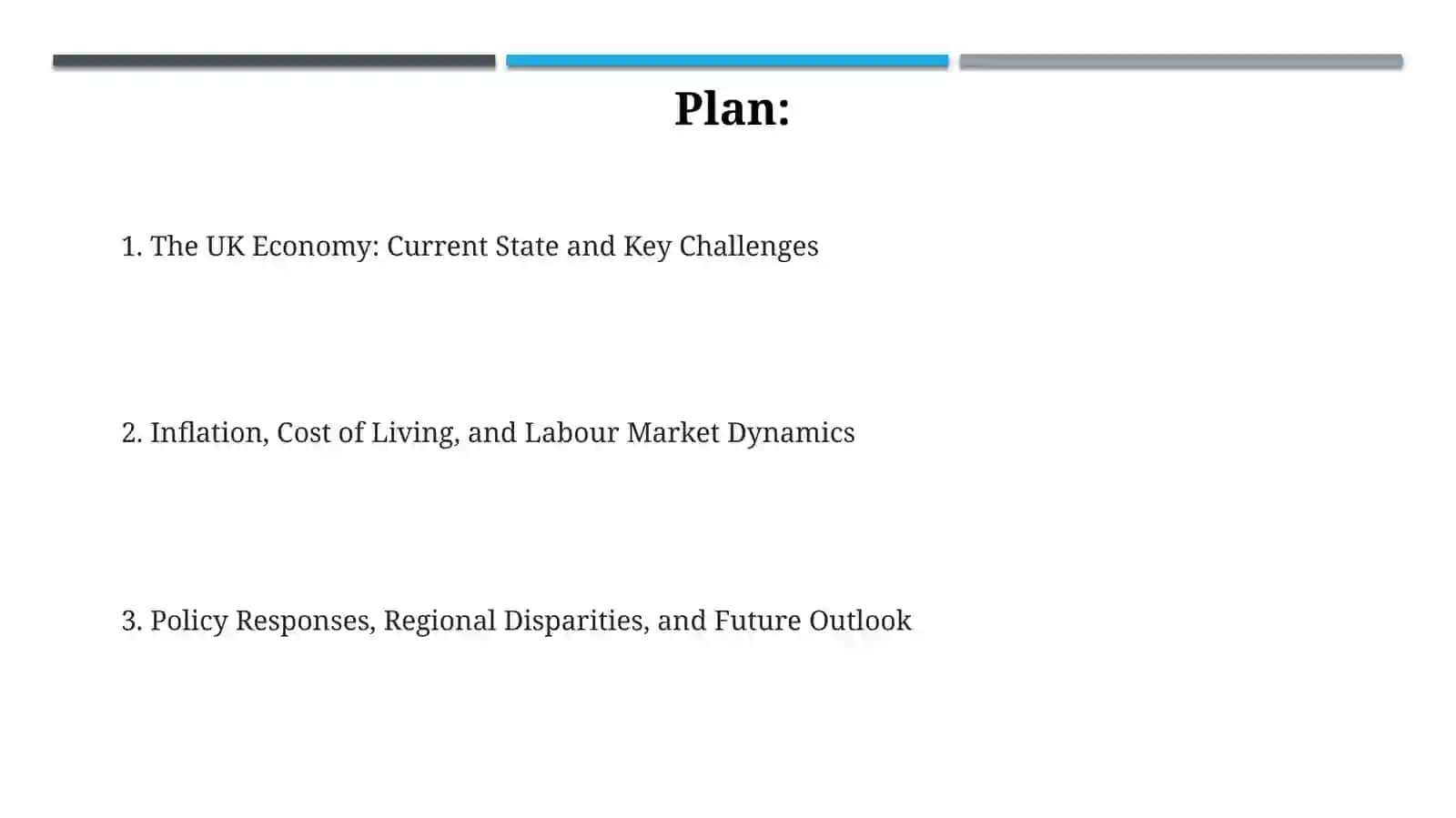 Plan:

1. The UK Economy: Current State and Key Challenges

2. Inflation, Cost of Living, and Labour Market Dynamics

3. Policy Responses, Regional Disparities, and Future Outlook